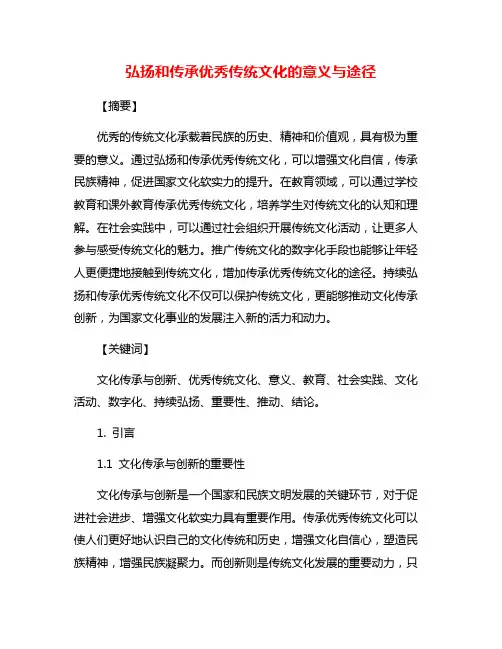 弘扬和传承优秀传统文化的意义与途径

【摘要】

优秀的传统文化承载着民族的历史、精神和价值观，具有极为重要的意义。通过弘扬和传承优秀传统文化，可以增强文化自信，传承民族精神，促进国家文化软实力的提升。在教育领域，可以通过学校教育和课外教育传承优秀传统文化，培养学生对传统文化的认知和理解。在社会实践中，可以通过社会组织开展传统文化活动，让更多人参与感受传统文化的魅力。推广传统文化的数字化手段也能够让年轻人更便捷地接触到传统文化，增加传承优秀传统文化的途径。持续弘扬和传承优秀传统文化不仅可以保护传统文化，更能够推动文化传承创新，为国家文化事业的发展注入新的活力和动力。

【关键词】

文化传承与创新、优秀传统文化、意义、教育、社会实践、文化活动、数字化、持续弘扬、重要性、推动、结论。

1. 引言

1.1 文化传承与创新的重要性

文化传承与创新是一个国家和民族文明发展的关键环节，对于促进社会进步、增强文化软实力具有重要作用。传承优秀传统文化可以使人们更好地认识自己的文化传统和历史，增强文化自信心，塑造民族精神，增强民族凝聚力。而创新则是传统文化发展的重要动力，只